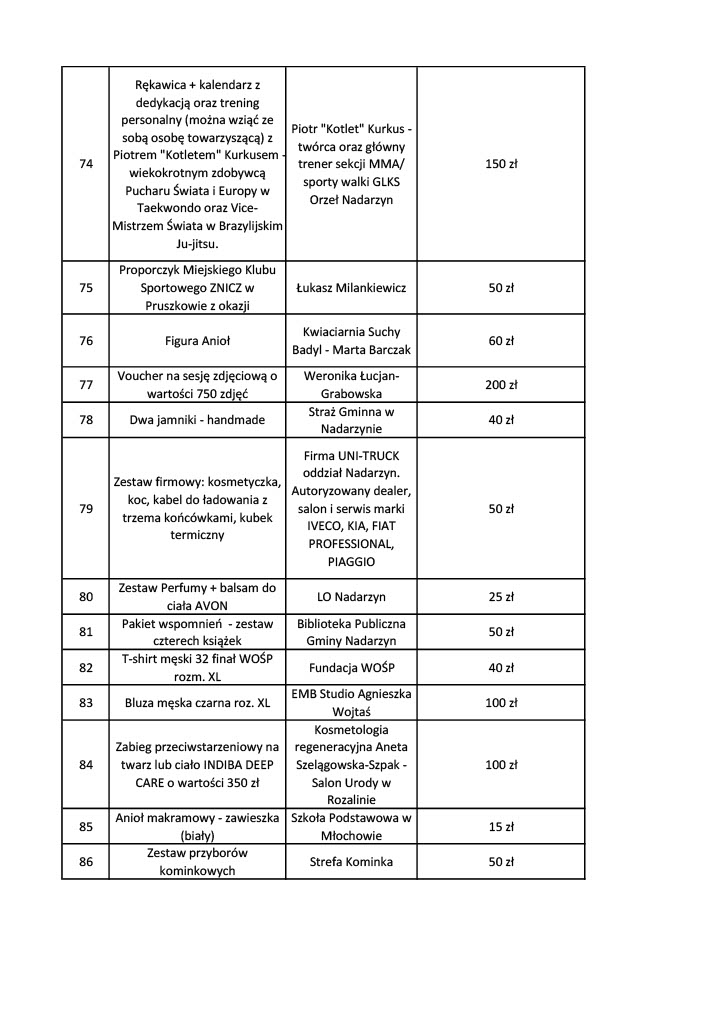 | | | | |
|---|---|---|---|
| 74 | Rękawica + kalendarz z dedykacją oraz trening personalny (można wziąć ze sobą osobę towarzyszącą) z Piotrem "Kotletem" Kurkusem - wiekokrotnym zdobywcą Pucharu Świata i Europy w Taekwondo oraz Vice-Mistrzem Świata w Brazylijskim Ju-jitsu. | Piotr "Kotlet" Kurkus - twórca oraz główny trener sekcji MMA/ sporty walki GLKS Orzeł Nadarzyn | 150 zł |
| 75 | Proporczyk Miejskiego Klubu Sportowego ZNICZ w Pruszkowie z okazji | Łukasz Milankiewicz | 50 zł |
| 76 | Figura Anioł | Kwiaciarnia Suchy Badyl - Marta Barczak | 60 zł |
| 77 | Voucher na sesję zdjęciową o wartości 750 zdjęć | Weronika Łucjan-Grabowska | 200 zł |
| 78 | Dwa jamniki - handmade | Straż Gminna w Nadarzynie | 40 zł |
| 79 | Zestaw firmowy: kosmetyczka, koc, kabel do ładowania z trzema końcówkami, kubek termiczny | Firma UNI-TRUCK oddział Nadarzyn. Autoryzowany dealer, salon i serwis marki IVECO, KIA, FIAT PROFESSIONAL, PIAGGIO | 50 zł |
| 80 | Zestaw Perfumy + balsam do ciała AVON | LO Nadarzyn | 25 zł |
| 81 | Pakiet wspomnień - zestaw czterech książek | Biblioteka Publiczna Gminy Nadarzyn | 50 zł |
| 82 | T-shirt męski 32 finał WOŚP rozm. XL | Fundacja WOŚP | 40 zł |
| 83 | Bluza męska czarna roz. XL | EMB Studio Agnieszka Wojtaś | 100 zł |
| 84 | Zabieg przeciwstarzeniowy na twarz lub ciało INDIBA DEEP CARE o wartości 350 zł | Kosmetologia regeneracyjna Aneta Szelągowska-Szpak - Salon Urody w Rozalinie | 100 zł |
| 85 | Anioł makramowy - zawieszka (biały) | Szkoła Podstawowa w Młochowie | 15 zł |
| 86 | Zestaw przyborów kominkowych | Strefa Kominka | 50 zł |